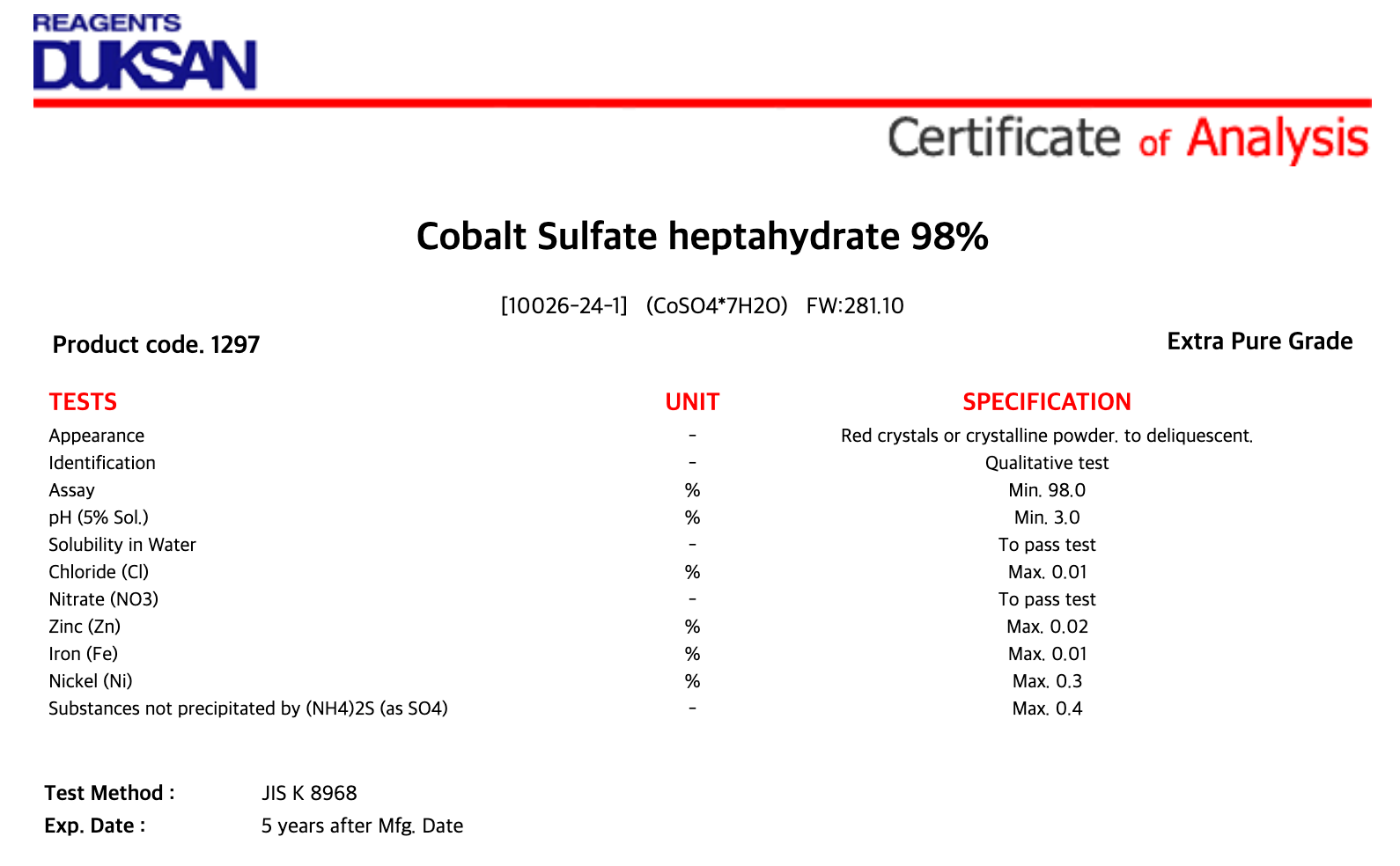 REAGENTS
DUKSAN

Certificate of Analysis

Cobalt Sulfate heptahydrate 98%

[10026-24-1] (CoSO4*7H2O) FW:281.10

Product code. 1297

Extra Pure Grade

| TESTS | UNIT | SPECIFICATION |
|---|---|---|
| Appearance | - | Red crystals or crystalline powder. to deliquescent. |
| Identification | - | Qualitative test |
| Assay | % | Min. 98.0 |
| pH (5% Sol.) | % | Min. 3.0 |
| Solubility in Water | - | To pass test |
| Chloride (Cl) | % | Max. 0.01 |
| Nitrate (NO3) | - | To pass test |
| Zinc (Zn) | % | Max. 0.02 |
| Iron (Fe) | % | Max. 0.01 |
| Nickel (Ni) | % | Max. 0.3 |
| Substances not precipitated by (NH4)2S (as SO4) | - | Max. 0.4 |

Test Method : JIS K 8968
Exp. Date : 5 years after Mfg. Date